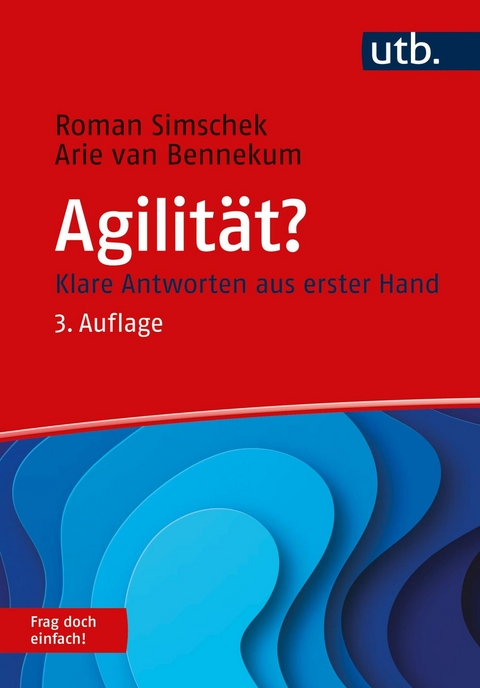 utb.

Roman Simschek
Arie van Bennekum

Agilität?

Klare Antworten aus erster Hand

3. Auflage

Frag doch einfach!